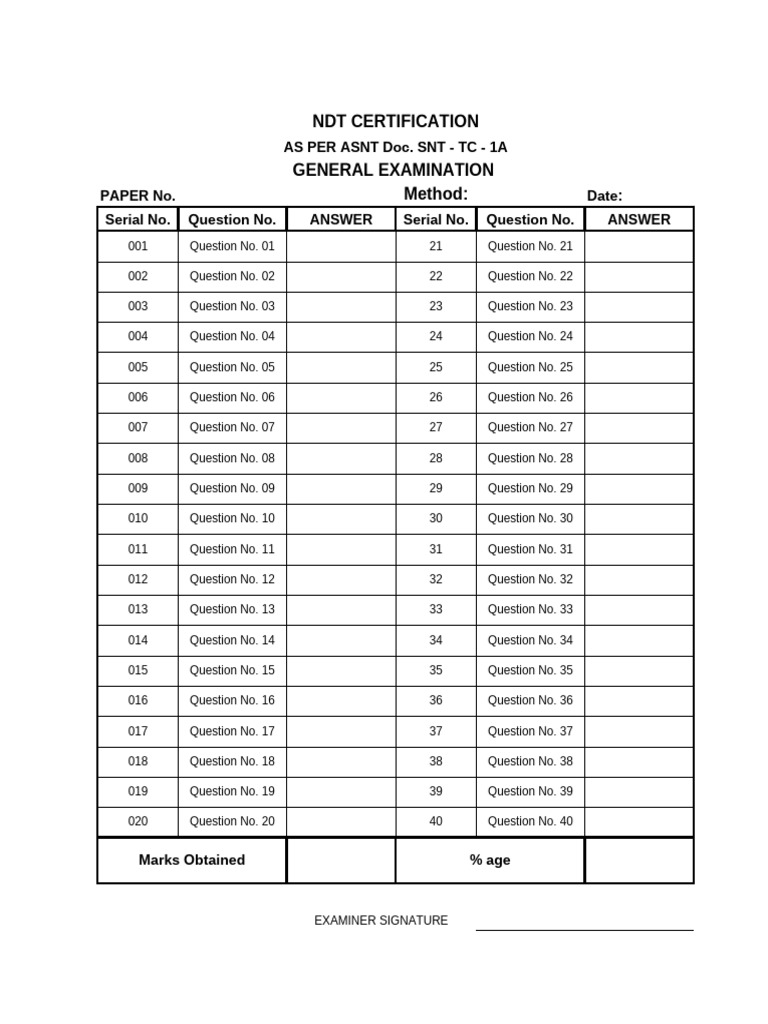 NDT CERTIFICATION

AS PER ASNT Doc. SNT - TC - 1A

GENERAL EXAMINATION

PAPER No. Method: Date:

| Serial No. | Question No. | ANSWER | Serial No. | Question No. | ANSWER |
|---|---|---|---|---|---|
| 001 | Question No. 01 | | 21 | Question No. 21 | |
| 002 | Question No. 02 | | 22 | Question No. 22 | |
| 003 | Question No. 03 | | 23 | Question No. 23 | |
| 004 | Question No. 04 | | 24 | Question No. 24 | |
| 005 | Question No. 05 | | 25 | Question No. 25 | |
| 006 | Question No. 06 | | 26 | Question No. 26 | |
| 007 | Question No. 07 | | 27 | Question No. 27 | |
| 008 | Question No. 08 | | 28 | Question No. 28 | |
| 009 | Question No. 09 | | 29 | Question No. 29 | |
| 010 | Question No. 10 | | 30 | Question No. 30 | |
| 011 | Question No. 11 | | 31 | Question No. 31 | |
| 012 | Question No. 12 | | 32 | Question No. 32 | |
| 013 | Question No. 13 | | 33 | Question No. 33 | |
| 014 | Question No. 14 | | 34 | Question No. 34 | |
| 015 | Question No. 15 | | 35 | Question No. 35 | |
| 016 | Question No. 16 | | 36 | Question No. 36 | |
| 017 | Question No. 17 | | 37 | Question No. 37 | |
| 018 | Question No. 18 | | 38 | Question No. 38 | |
| 019 | Question No. 19 | | 39 | Question No. 39 | |
| 020 | Question No. 20 | | 40 | Question No. 40 | |
| Marks Obtained | | | % age | | |

EXAMINER SIGNATURE